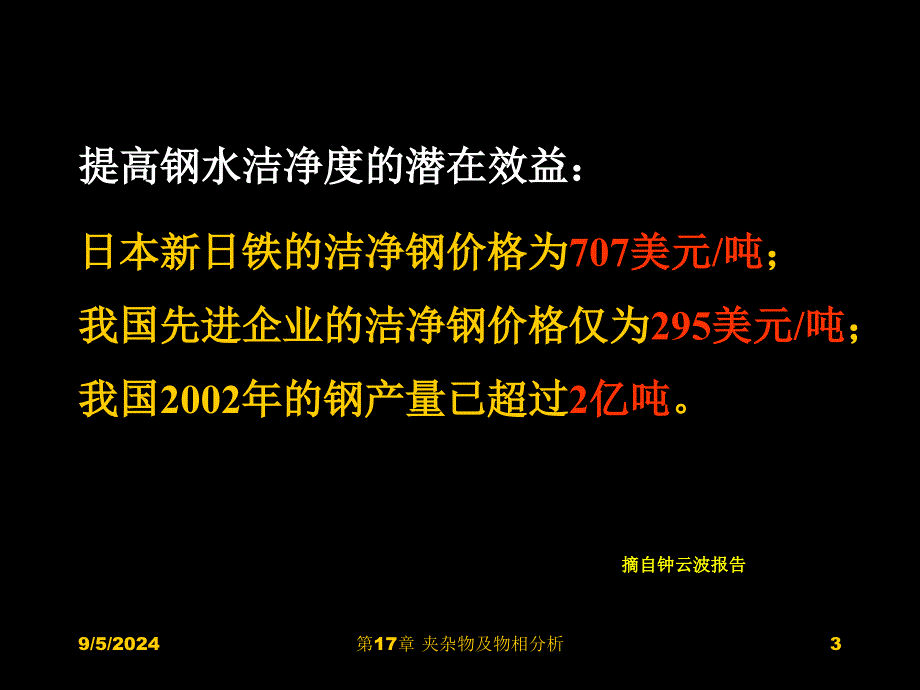 提高钢水洁净度的潜在效益：

日本新日铁的洁净钢价格为707美元/吨；

我国先进企业的洁净钢价格仅为295美元/吨；

我国2002年的钢产量已超过2亿吨。

摘自钟云波报告

9/5/2024

第17章 夹杂物及物相分析

3